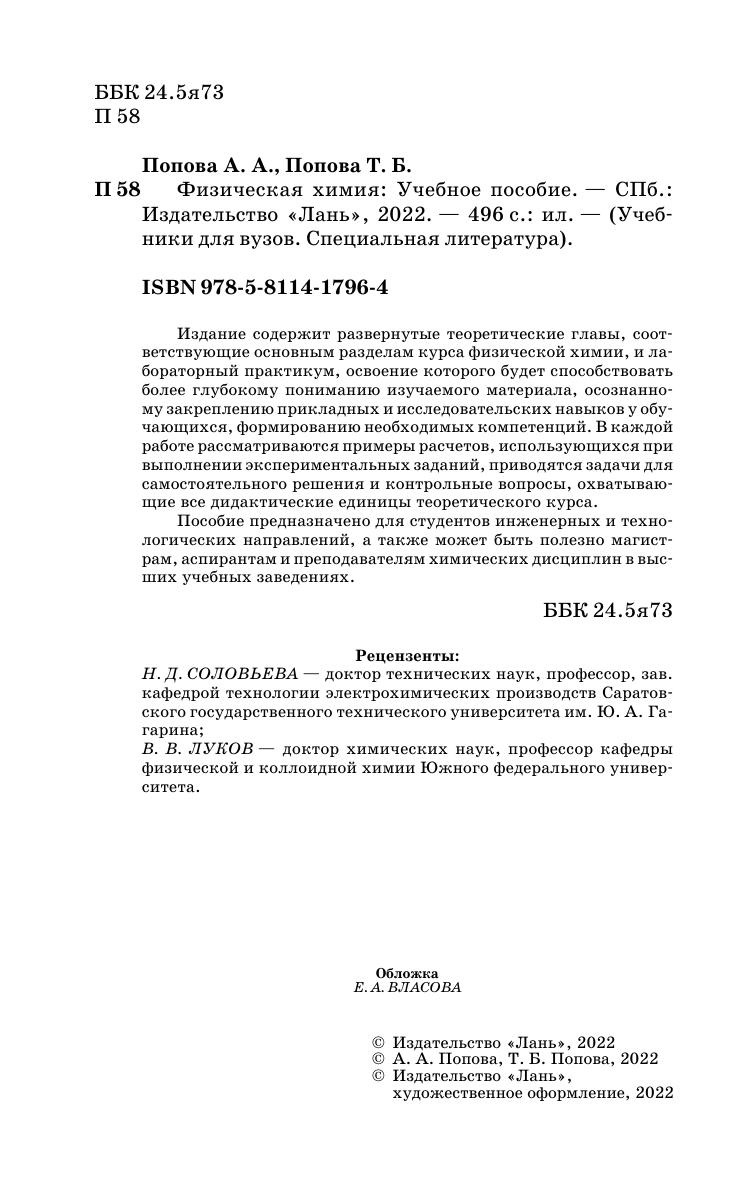 ББК 24.5я73
П 58

Попова А. А., Попова Т. Б.
П 58 Физическая химия: Учебное пособие. — СПб.: Издательство «Лань», 2022. — 496 с.: ил. — (Учебники для вузов. Специальная литература).

ISBN 978-5-8114-1796-4

Издание содержит развернутые теоретические главы, соответствующие основным разделам курса физической химии, и лабораторный практикум, освоение которого будет способствовать более глубокому пониманию изучаемого материала, осознанному закреплению прикладных и исследовательских навыков у обучающихся, формированию необходимых компетенций. В каждой работе рассматриваются примеры расчетов, использующихся при выполнении экспериментальных заданий, приводятся задачи для самостоятельного решения и контрольные вопросы, охватывающие все дидактические единицы теоретического курса.

Пособие предназначено для студентов инженерных и технологических направлений, а также может быть полезно магистрам, аспирантам и преподавателям химических дисциплин в высших учебных заведениях.

ББК 24.5я73

Рецензенты:
Н. Д. СОЛОВЬЕВА — доктор технических наук, профессор, зав. кафедрой технологии электрохимических производств Саратовского государственного технического университета им. Ю. А. Гагарина;
В. В. ЛУКОВ — доктор химических наук, профессор кафедры физической и коллоидной химии Южного федерального университета.

Обложка
Е. А. ВЛАСОВА

© Издательство «Лань», 2022
© А. А. Попова, Т. Б. Попова, 2022
© Издательство «Лань», художественное оформление, 2022